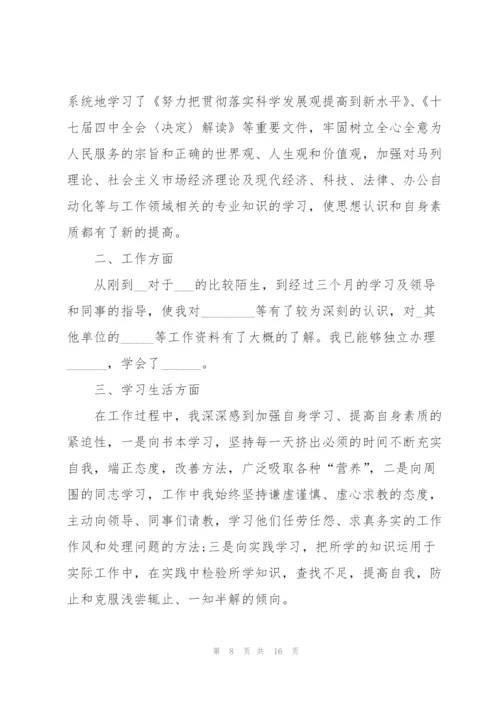 系统地学习了《努力把贯彻落实科学发展观提高到新水平》、《十七届四中全会〈决定〉解读》等重要文件，牢固树立全心全意为人民服务的宗旨和正确的世界观、人生观和价值观，加强对马列理论、社会主义市场经济理论及现代经济、科技、法律、办公自动化等与工作领域相关的专业知识的学习，使思想认识和自身素质都有了新的提高。

二、工作方面

从刚到__对于___的比较陌生，到经过三个月的学习及领导和同事的指导，使我对________等有了较为深刻的认识，对_其他单位的_____等工作资料有了大概的了解。我已能够独立办理______，学会了______。

三、学习生活方面

在工作过程中，我深深感到加强自身学习、提高自身素质的紧迫性，一是向书本学习，坚持每一天挤出必须的时间不断充实自我，端正态度，改善方法，广泛吸取各种“营养”，二是向周围的同志学习，工作中我始终坚持谦虚谨慎、虚心求教的态度，主动向领导、同事们请教，学习他们任劳任怨、求真务实的工作作风和处理问题的方法;三是向实践学习，把所学的知识运用于实际工作中，在实践中检验所学知识，查找不足，提高自我，防止和克服浅尝辄止、一知半解的倾向。

第 8 页 共 16 页